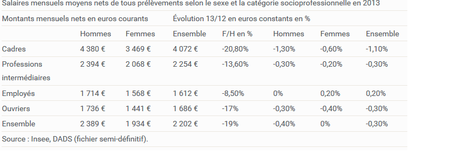 Salaires mensuels moyens nets de tous prélèvements selon le sexe et la catégorie socioprofessionnelle en 2013

| Montants mensuels nets en euros courants | | | Évolution 13/12 en euros constants en % | | | | |
|---|---|---|---|---|---|---|---|
| | Hommes | Femmes | Ensemble | F/H en % | Hommes | Femmes | Ensemble |
| Cadres | 4 380 € | 3 469 € | 4 072 € | -20,80% | -1,30% | -0,60% | -1,10% |
| Professions intermédiaires | 2 394 € | 2 068 € | 2 254 € | -13,60% | -0,30% | -0,20% | -0,30% |
| Employés | 1 714 € | 1 568 € | 1 612 € | -8,50% | 0% | 0,20% | 0,20% |
| Ouvriers | 1 736 € | 1 441 € | 1 686 € | -17% | -0,30% | -0,40% | -0,30% |
| Ensemble | 2 389 € | 1 934 € | 2 202 € | -19% | -0,40% | 0% | -0,30% |

Source : Insee, DADS (fichier semi-définitif).